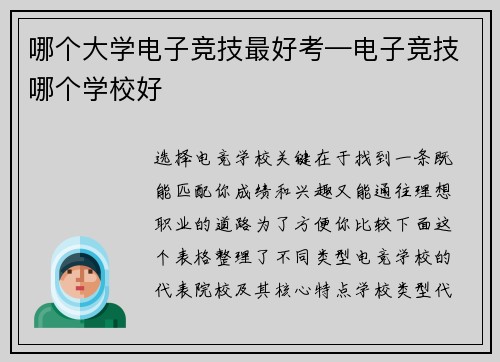 哪个大学电子竞技最好考—电子竞技哪个学校好

选择电竞学校关键在于找到一条既能匹配你成绩和兴趣又能通往理想职业的道路为了方便你比较下面这个表格整理了不同类型电竞学校的代表院校及其核心特点学校类型代